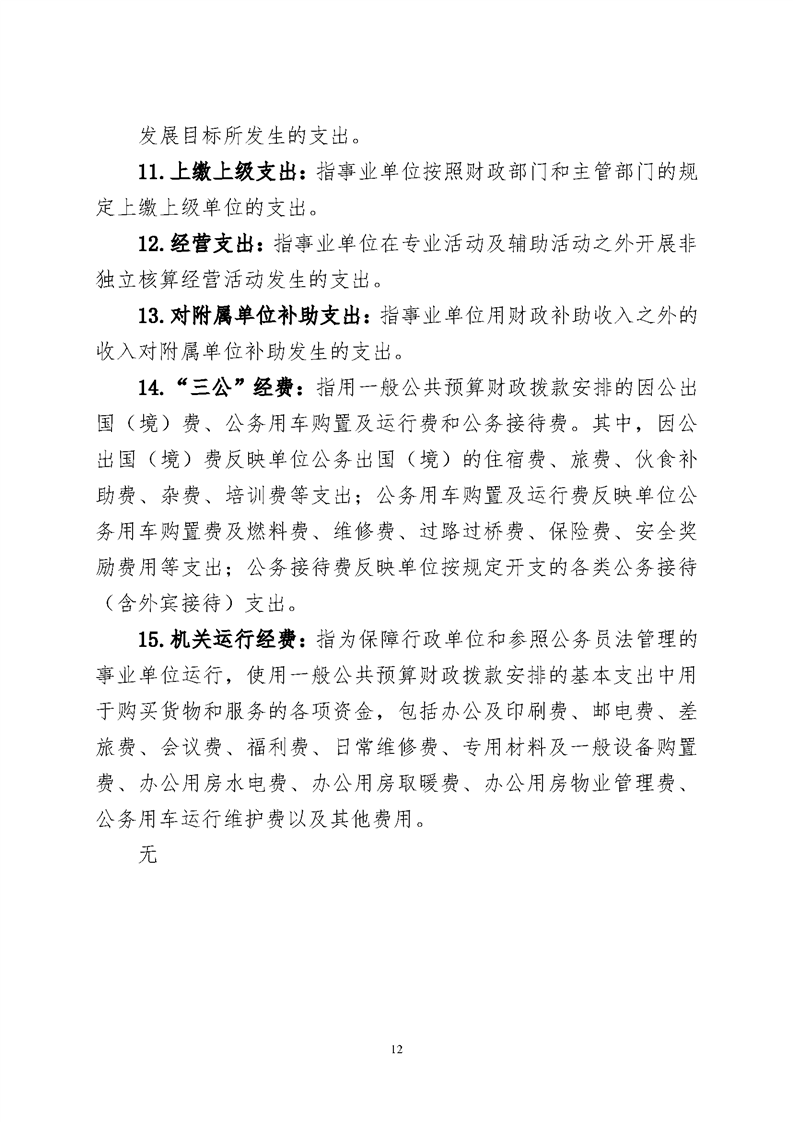 发展目标所发生的支出。

11. 上缴上级支出：指事业单位按照财政部门和主管部门的规定上缴上级单位的支出。

12. 经营支出：指事业单位在专业活动及辅助活动之外开展非独立核算经营活动发生的支出。

13. 对附属单位补助支出：指事业单位用财政补助收入之外的收入对附属单位补助发生的支出。

14. “三公”经费：指用一般公共预算财政拨款安排的因公出国（境）费、公务用车购置及运行费和公务接待费。其中，因公出国（境）费反映单位公务出国（境）的住宿费、旅费、伙食补助费、杂费、培训费等支出；公务用车购置及运行费反映单位公务用车购置费及燃料费、维修费、过路过桥费、保险费、安全奖励费用等支出；公务接待费反映单位按规定开支的各类公务接待（含外宾接待）支出。

15. 机关运行经费：指为保障行政单位和参照公务员法管理的事业单位运行，使用一般公共预算财政拨款安排的基本支出中用于购买货物和服务的各项资金，包括办公及印刷费、邮电费、差旅费、会议费、福利费、日常维修费、专用材料及一般设备购置费、办公用房水电费、办公用房取暖费、办公用房物业管理费、公务用车运行维护费以及其他费用。

无

12